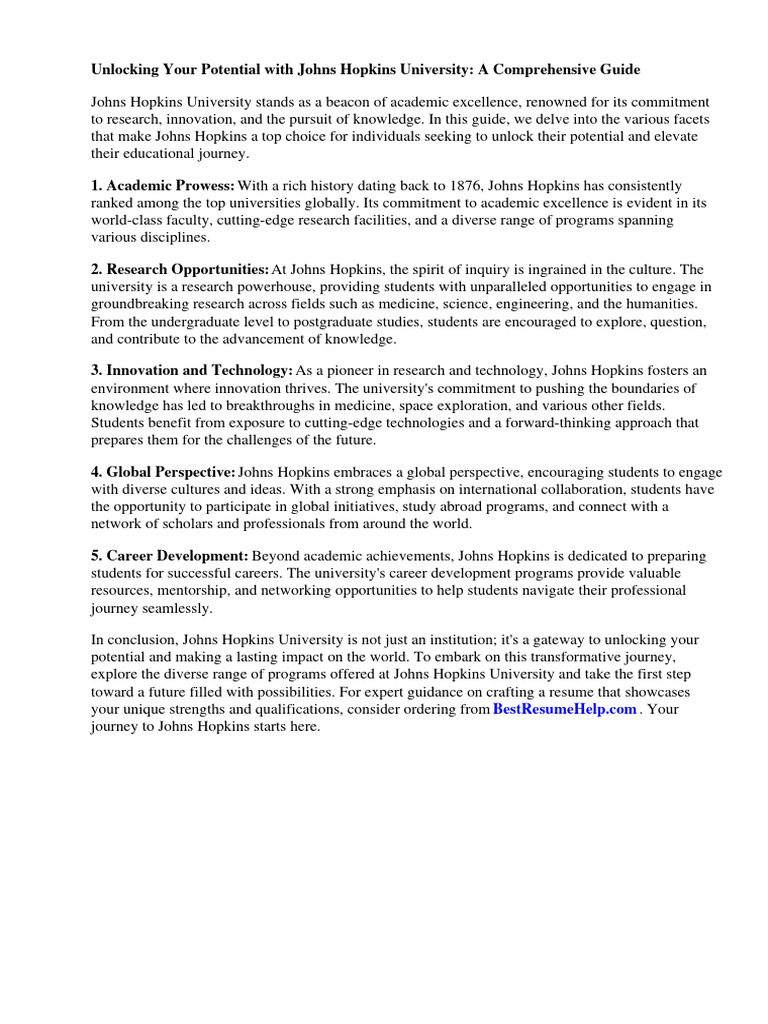 Unlocking Your Potential with Johns Hopkins University: A Comprehensive Guide

Johns Hopkins University stands as a beacon of academic excellence, renowned for its commitment to research, innovation, and the pursuit of knowledge. In this guide, we delve into the various facets that make Johns Hopkins a top choice for individuals seeking to unlock their potential and elevate their educational journey.

1. Academic Prowess: With a rich history dating back to 1876, Johns Hopkins has consistently ranked among the top universities globally. Its commitment to academic excellence is evident in its world-class faculty, cutting-edge research facilities, and a diverse range of programs spanning various disciplines.

2. Research Opportunities: At Johns Hopkins, the spirit of inquiry is ingrained in the culture. The university is a research powerhouse, providing students with unparalleled opportunities to engage in groundbreaking research across fields such as medicine, science, engineering, and the humanities. From the undergraduate level to postgraduate studies, students are encouraged to explore, question, and contribute to the advancement of knowledge.

3. Innovation and Technology: As a pioneer in research and technology, Johns Hopkins fosters an environment where innovation thrives. The university's commitment to pushing the boundaries of knowledge has led to breakthroughs in medicine, space exploration, and various other fields. Students benefit from exposure to cutting-edge technologies and a forward-thinking approach that prepares them for the challenges of the future.

4. Global Perspective: Johns Hopkins embraces a global perspective, encouraging students to engage with diverse cultures and ideas. With a strong emphasis on international collaboration, students have the opportunity to participate in global initiatives, study abroad programs, and connect with a network of scholars and professionals from around the world.

5. Career Development: Beyond academic achievements, Johns Hopkins is dedicated to preparing students for successful careers. The university's career development programs provide valuable resources, mentorship, and networking opportunities to help students navigate their professional journey seamlessly.

In conclusion, Johns Hopkins University is not just an institution; it's a gateway to unlocking your potential and making a lasting impact on the world. To embark on this transformative journey, explore the diverse range of programs offered at Johns Hopkins University and take the first step toward a future filled with possibilities. For expert guidance on crafting a resume that showcases your unique strengths and qualifications, consider ordering from BestResumeHelp.com . Your journey to Johns Hopkins starts here.